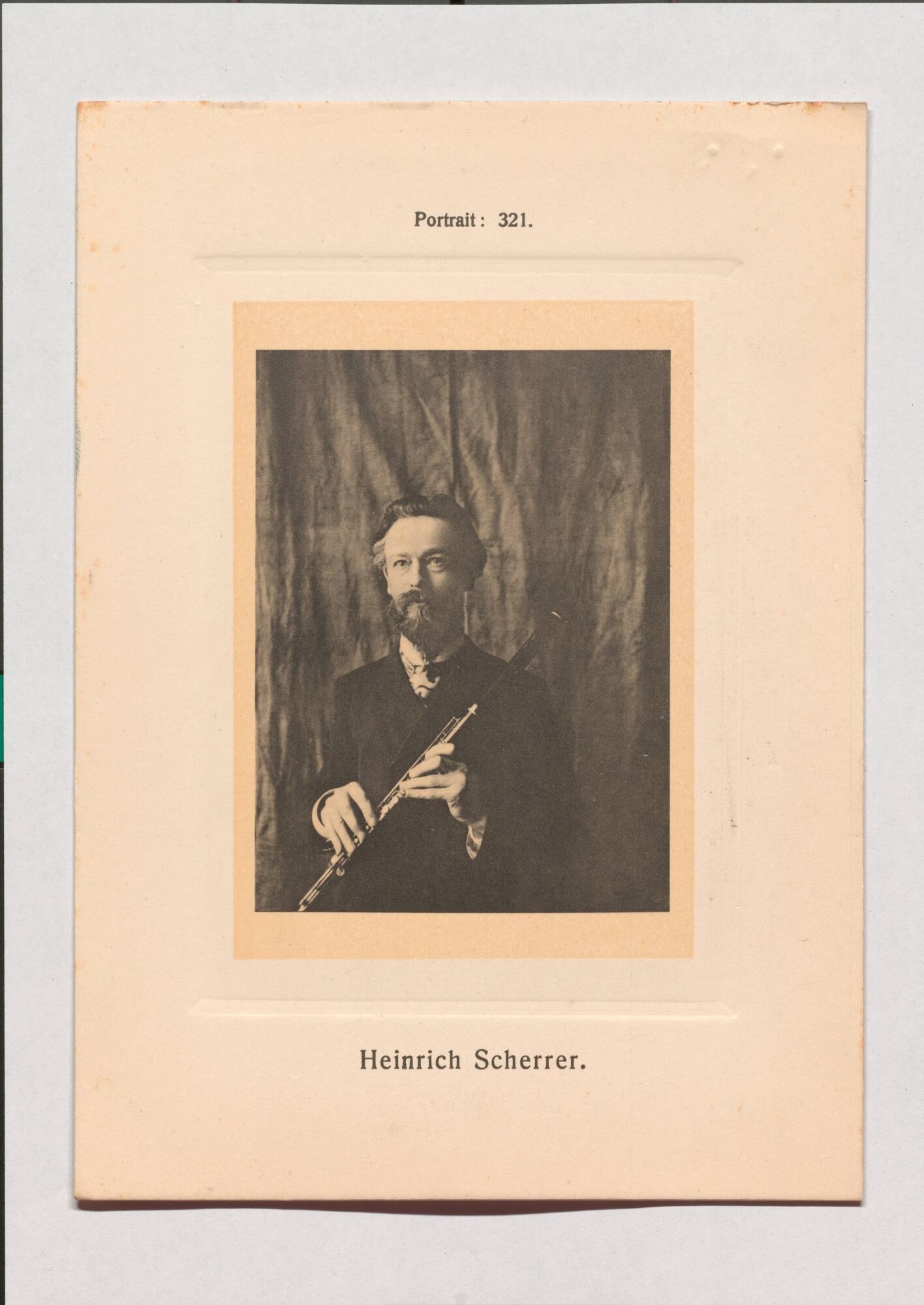 Portrait: 321.

Heinrich Scherrer.